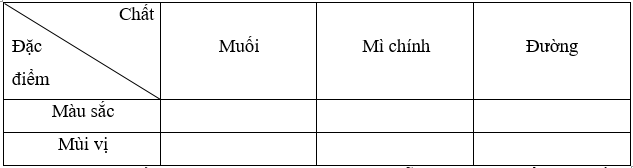 | Chất / Đặc điểm | Muối | Mì chính | Đường |
|---|---|---|---|
| Màu sắc | | | |
| Mùi vị | | | |